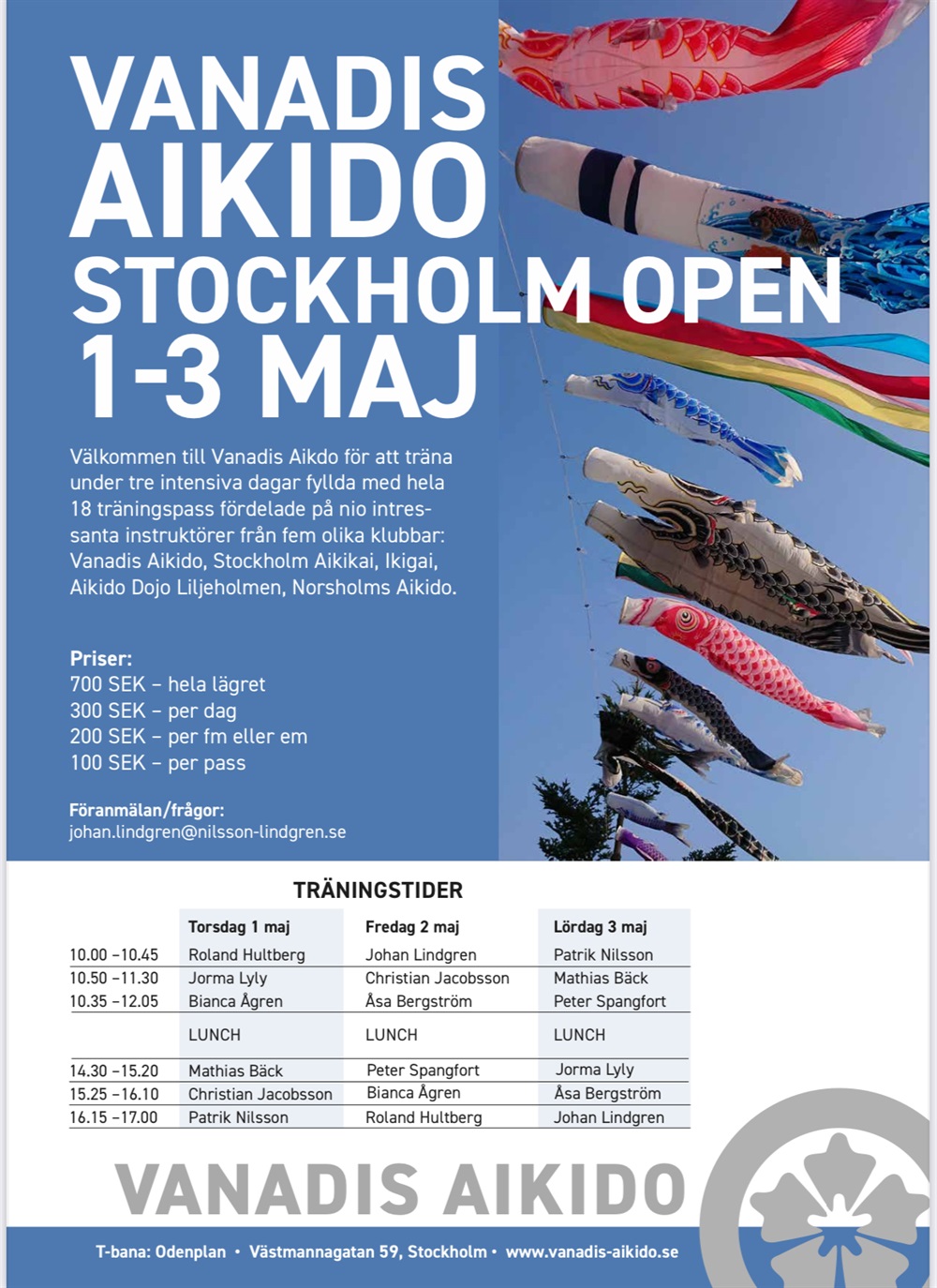 VANADIS AIKIDO STOCKHOLM OPEN 1-3 MAJ

Välkommen till Vanadis Aikdo för att träna under tre intensiva dagar fyllda med hela 18 träningspass fördelade på nio intressanta instruktörer från fem olika klubbar: Vanadis Aikido, Stockholm Aikikai, Ikigai, Aikido Dojo Liljeholmen, Norsholms Aikido.

Priser:
700 SEK – hela lägret
300 SEK – per dag
200 SEK – per fm eller em
100 SEK – per pass

Föranmälan/frågor:
johan.lindgren@nilsson-lindgren.se

TRÄNINGSTIDER

| | Torsdag 1 maj | Fredag 2 maj | Lördag 3 maj |
|---|---|---|---|
| 10.00 –10.45 | Roland Hultberg | Johan Lindgren | Patrik Nilsson |
| 10.50 –11.30 | Jorma Lyly | Christian Jacobsson | Mathias Bäck |
| 10.35 –12.05 | Bianca Ågren | Åsa Bergström | Peter Spangfort |
| | LUNCH | LUNCH | LUNCH |
| 14.30 –15.20 | Mathias Bäck | Peter Spangfort | Jorma Lyly |
| 15.25 –16.10 | Christian Jacobsson | Bianca Ågren | Åsa Bergström |
| 16.15 –17.00 | Patrik Nilsson | Roland Hultberg | Johan Lindgren |

VANADIS AIKIDO

T-bana: Odenplan • Västmannagatan 59, Stockholm • www.vanadis-aikido.se